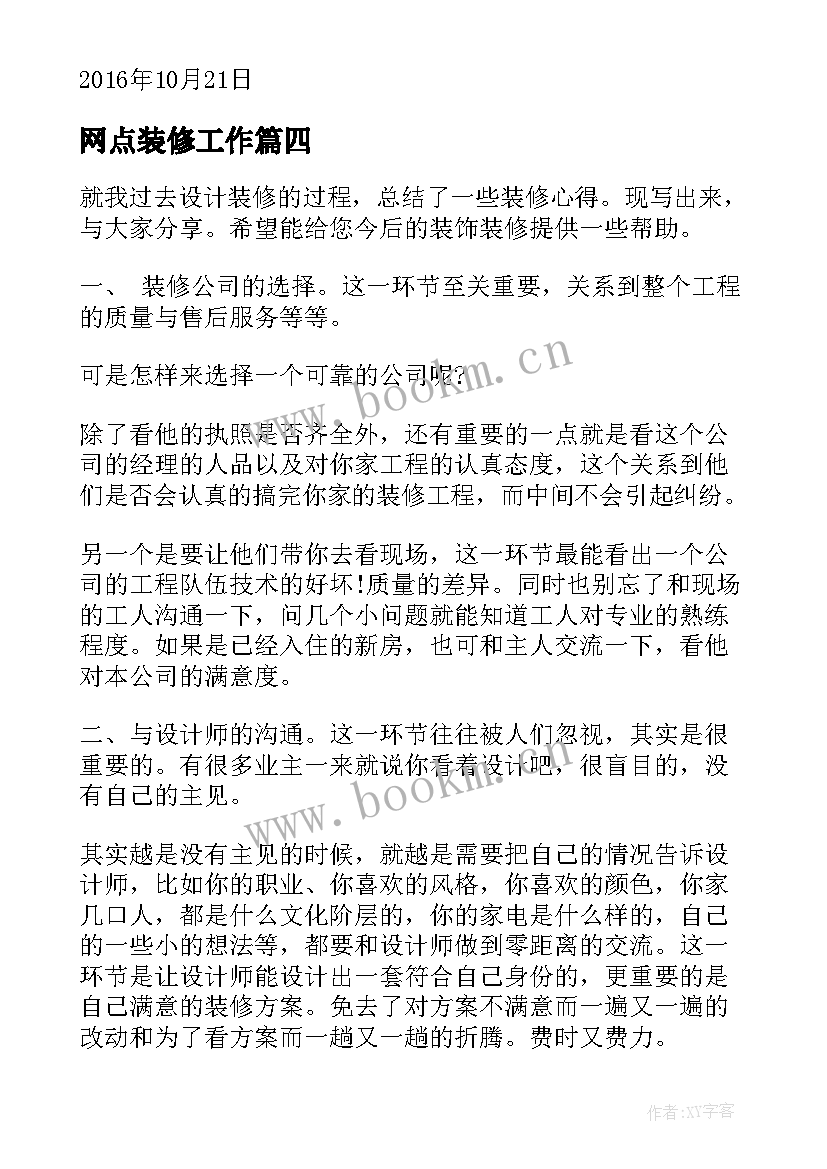 2016年10月21日

网点装修工作篇四

就我过去设计装修的过程，总结了一些装修心得。现写出来，与大家分享。希望能给您今后的装饰装修提供一些帮助。

一、 装修公司的选择。这一环节至关重要，关系到整个工程的质量与售后服务等等。

可是怎样来选择一个可靠的公司呢?

除了看他的执照是否齐全外，还有重要的一点就是看这个公司的经理的人品以及对你家工程的认真态度，这个关系到他们是否会认真的搞完你家的装修工程，而中间不会引起纠纷。

另一个是要让他们带你去看现场，这一环节最能看出一个公司的工程队伍技术的好坏!质量的差异。同时也别忘了和现场的工人沟通一下，问几个小问题就能知道工人对专业的熟练程度。如果是已经入住的新房，也可和主人交流一下，看他对本公司的满意度。

二、与设计师的沟通。这一环节往往被人们忽视，其实是很重要的。有很多业主一来就说你看着设计吧，很盲目的，没有自己的主见。

其实越是没有主见的时候，就越是需要把自己的情况告诉设计师，比如你的职业、你喜欢的风格，你喜欢的颜色，你家几口人，都是什么文化阶层的，你的家电是什么样的，自己的一些小的想法等，都要和设计师做到零距离的交流。这一环节是让设计师能设计出一套符合自己身份的，更重要的是自己满意的装修方案。免去了对方案不满意而一遍又一遍的改动和为了看方案而一趟又一趟的折腾。费时又费力。

www.bookm.cn

www.bookm.cn

作者:XY字客